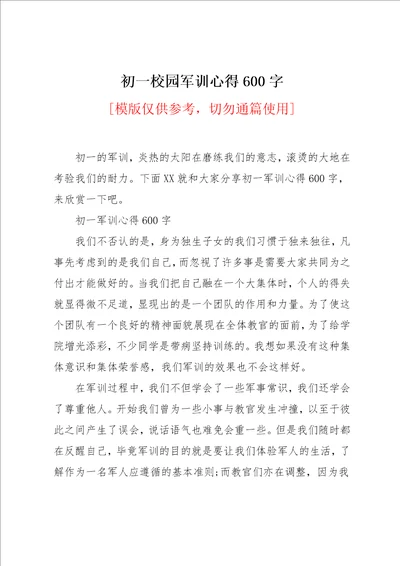 初一校园军训心得600字

[模版仅供参考，切勿通篇使用]

初一的军训，炎热的太阳在磨练我们的意志，滚烫的大地在考验我们的耐力。下面XX就和大家分享初一军训心得600字，来欣赏一下吧。

初一军训心得600字

我们不否认的是，身为独生子女的我们习惯于独来独往，凡事先考虑到的是我们自己，而忽视了许多事是需要大家共同为之付出才能做好的。当我们把自己融在一个大集体时，个人的得失就显得微不足道，显现出的是一个团队的作用和力量。为了使这个团队有一个良好的精神面貌展现在全体教官的面前，为了给学院增光添彩，不少同学是带病坚持训练的。我想如果没有这种集体意识和集体荣誉感，我们军训的效果也不会这样好。

在军训过程中，我们不但学会了一些军事常识，我们还学会了尊重他人。开始我们曾为一些小事与教官发生冲撞，以至于彼此之间产生了误会，说话语气也难免会重一些。但是我们随时都在反醒自己，毕竟军训的目的就是要让我们体验军人的生活，了解作为一名军人应遵循的基本准则;而教官们亦在调整，因为我